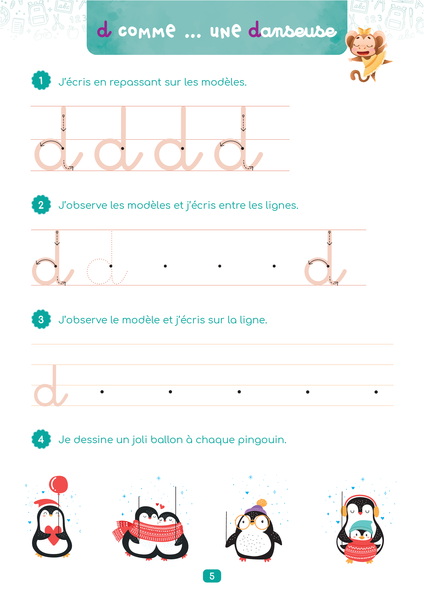 d comme ... une danseuse

1 J'écris en repassant sur les modèles.

d d d d

2 J'observe les modèles et j'écris entre les lignes.

d d d

3 J'observe le modèle et j'écris sur la ligne.

d

4 Je dessine un joli ballon à chaque pingouin.

5